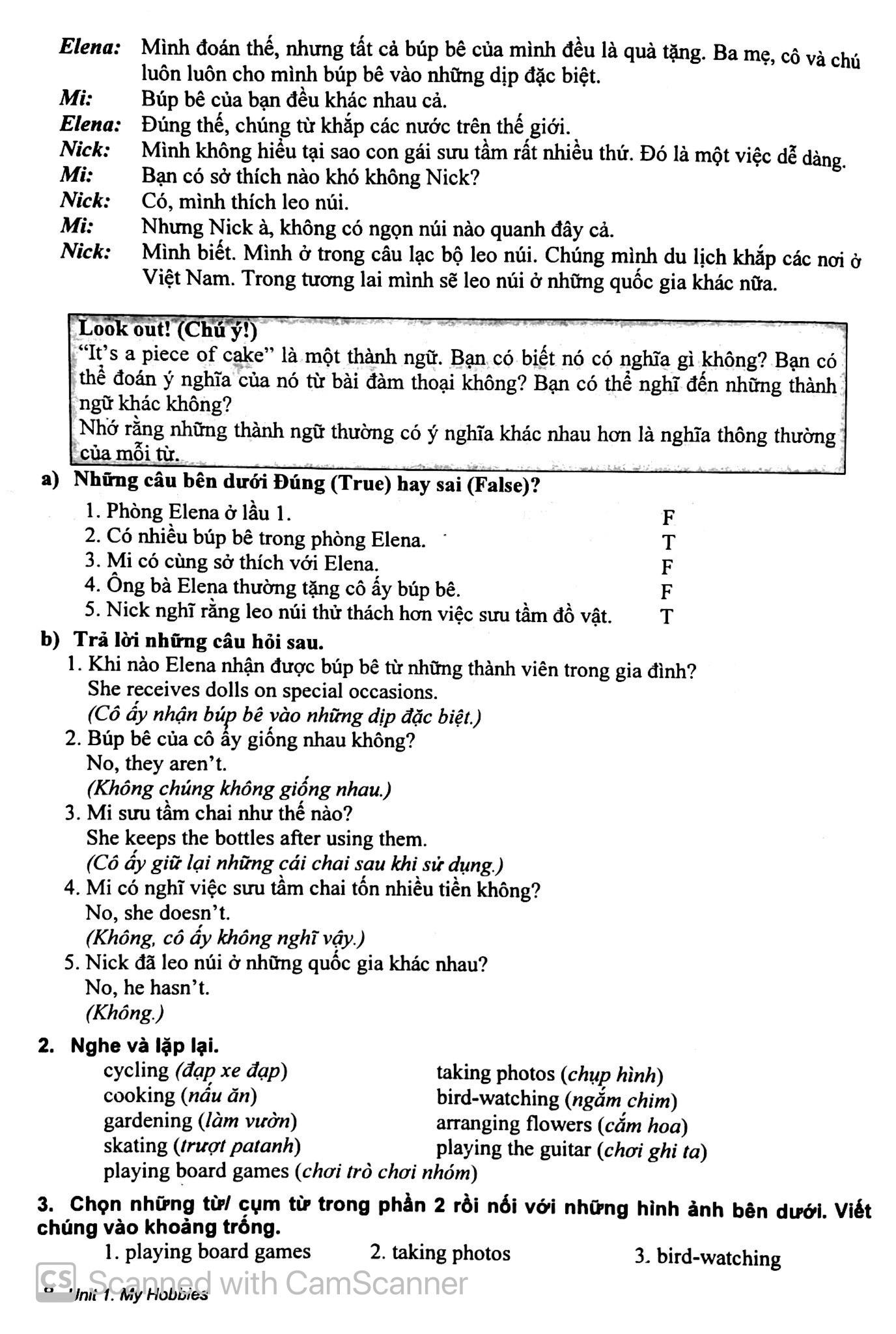 Elena: Mình đoán thế, nhưng tất cả búp bê của mình đều là quà tặng. Ba mẹ, cô và chú luôn luôn cho mình búp bê vào những dịp đặc biệt.
Mi: Búp bê của bạn đều khác nhau cả.
Elena: Đúng thế, chúng từ khắp các nước trên thế giới.
Nick: Mình không hiểu tại sao con gái sưu tầm rất nhiều thứ. Đó là một việc dễ dàng.
Mi: Bạn có sở thích nào khó không Nick?
Nick: Có, mình thích leo núi.
Mi: Nhưng Nick à, không có ngọn núi nào quanh đây cả.
Nick: Mình biết. Mình ở trong câu lạc bộ leo núi. Chúng mình du lịch khắp các nơi ở Việt Nam. Trong tương lai mình sẽ leo núi ở những quốc gia khác nữa.

Look out! (Chú ý!)
"It's a piece of cake" là một thành ngữ. Bạn có biết nó có nghĩa gì không? Bạn có thể đoán ý nghĩa của nó từ bài đàm thoại không? Bạn có thể nghĩ đến những thành ngữ khác không?
Nhớ rằng những thành ngữ thường có ý nghĩa khác nhau hơn là nghĩa thông thường của mỗi từ.

a) Những câu bên dưới Đúng (True) hay sai (False)?
1. Phòng Elena ở lầu 1. F
2. Có nhiều búp bê trong phòng Elena. T
3. Mi có cùng sở thích với Elena. F
4. Ông bà Elena thường tặng cô ấy búp bê. F
5. Nick nghĩ rằng leo núi thử thách hơn việc sưu tầm đồ vật. T

b) Trả lời những câu hỏi sau.
1. Khi nào Elena nhận được búp bê từ những thành viên trong gia đình?
She receives dolls on special occasions.
(Cô ấy nhận búp bê vào những dịp đặc biệt.)
2. Búp bê của cô ấy giống nhau không?
No, they aren't.
(Không chúng không giống nhau.)
3. Mi sưu tầm chai như thế nào?
She keeps the bottles after using them.
(Cô ấy giữ lại những cái chai sau khi sử dụng.)
4. Mi có nghĩ việc sưu tầm chai tốn nhiều tiền không?
No, she doesn't.
(Không, cô ấy không nghĩ vậy.)
5. Nick đã leo núi ở những quốc gia khác nhau?
No, he hasn't.
(Không.)

2. Nghe và lặp lại.
cycling (đạp xe đạp)
cooking (nấu ăn)
gardening (làm vườn)
skating (trượt patanh)
playing board games (chơi trò chơi nhóm)
taking photos (chụp hình)
bird-watching (ngắm chim)
arranging flowers (cắm hoa)
playing the guitar (chơi ghi ta)

3. Chọn những từ/ cụm từ trong phần 2 rồi nối với những hình ảnh bên dưới. Viết chúng vào khoảng trống.
1. playing board games 2. taking photos 3. bird-watching

CS Scanned with CamScanner
8 Unit 1. My Hobbies